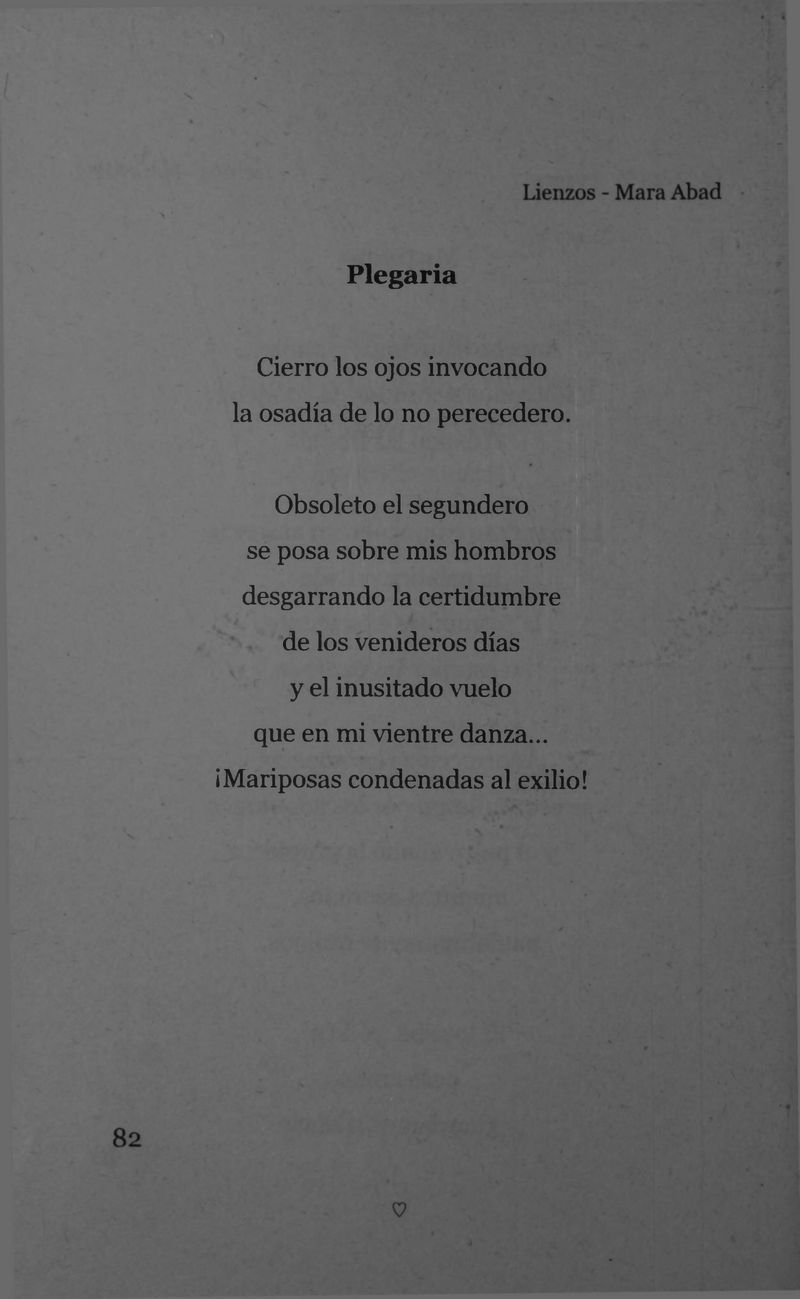 Lienzos - Mara Abad

Plegaria

Cierro los ojos invocando
la osadía de lo no perecedero.

Obsoleto el segundero
se posa sobre mis hombros
desgarrando la certidumbre
de los venideros días
y el inusitado vuelo
que en mi vientre danza...
¡Mariposas condenadas al exilio!

82

♡